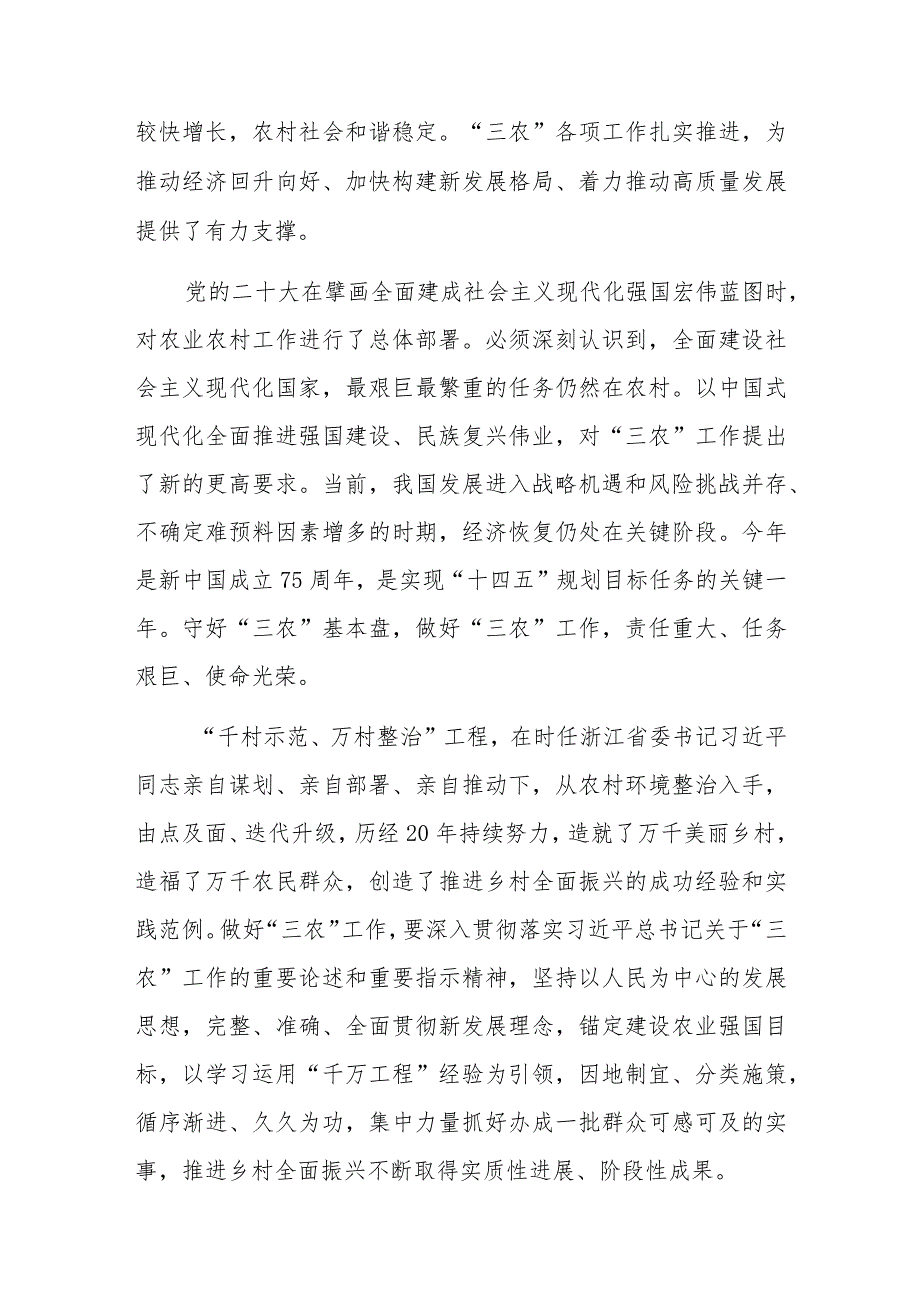 较快增长，农村社会和谐稳定。“三农”各项工作扎实推进，为推动经济回升向好、加快构建新发展格局、着力推动高质量发展提供了有力支撑。

党的二十大在擘画全面建成社会主义现代化强国宏伟蓝图时，对农业农村工作进行了总体部署。必须深刻认识到，全面建设社会主义现代化国家，最艰巨最繁重的任务仍然在农村。以中国式现代化全面推进强国建设、民族复兴伟业，对“三农”工作提出了新的更高要求。当前，我国发展进入战略机遇和风险挑战并存、不确定难预料因素增多的时期，经济恢复仍处在关键阶段。今年是新中国成立75周年，是实现“十四五”规划目标任务的关键一年。守好“三农”基本盘，做好“三农”工作，责任重大、任务艰巨、使命光荣。

“千村示范、万村整治”工程，在时任浙江省委书记习近平同志亲自谋划、亲自部署、亲自推动下，从农村环境整治入手，由点及面、迭代升级，历经20年持续努力，造就了万千美丽乡村，造福了万千农民群众，创造了推进乡村全面振兴的成功经验和实践范例。做好“三农”工作，要深入贯彻落实习近平总书记关于“三农”工作的重要论述和重要指示精神，坚持以人民为中心的发展思想，完整、准确、全面贯彻新发展理念，锚定建设农业强国目标，以学习运用“千万工程”经验为引领，因地制宜、分类施策，循序渐进、久久为功，集中力量抓好办成一批群众可感可及的实事，推进乡村全面振兴不断取得实质性进展、阶段性成果。